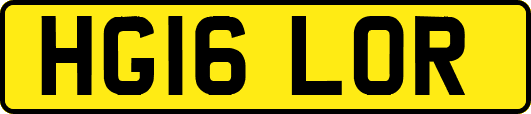 HG16 LOR